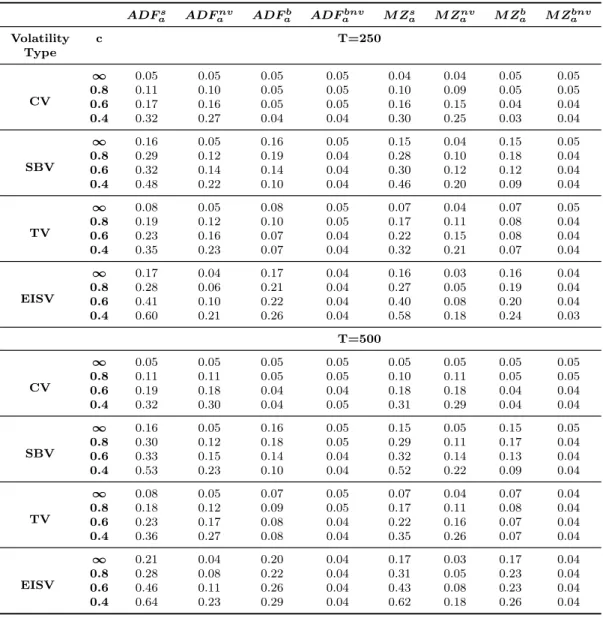 |  |  | $ADF_a^s$ | $ADF_a^{nv}$ | $ADF_a^b$ | $ADF_a^{bnv}$ | $MZ_a^s$ | $MZ_a^{nv}$ | $MZ_a^b$ | $MZ_a^{bnv}$ |
|---|---|---|---|---|---|---|---|---|---|
| Volatility Type | c | T=250 |  |  |  |  |  |  |  |
| CV | $\infty$ | 0.05 | 0.05 | 0.05 | 0.05 | 0.04 | 0.04 | 0.05 | 0.05 |
|  | 0.8 | 0.11 | 0.10 | 0.05 | 0.05 | 0.10 | 0.09 | 0.05 | 0.05 |
|  | 0.6 | 0.17 | 0.16 | 0.05 | 0.05 | 0.16 | 0.15 | 0.04 | 0.04 |
|  | 0.4 | 0.32 | 0.27 | 0.04 | 0.04 | 0.30 | 0.25 | 0.03 | 0.04 |
| SBV | $\infty$ | 0.16 | 0.05 | 0.16 | 0.05 | 0.15 | 0.04 | 0.15 | 0.05 |
|  | 0.8 | 0.29 | 0.12 | 0.19 | 0.04 | 0.28 | 0.10 | 0.18 | 0.04 |
|  | 0.6 | 0.32 | 0.14 | 0.14 | 0.04 | 0.30 | 0.12 | 0.12 | 0.04 |
|  | 0.4 | 0.48 | 0.22 | 0.10 | 0.04 | 0.46 | 0.20 | 0.09 | 0.04 |
| TV | $\infty$ | 0.08 | 0.05 | 0.08 | 0.05 | 0.07 | 0.04 | 0.07 | 0.05 |
|  | 0.8 | 0.19 | 0.12 | 0.10 | 0.05 | 0.17 | 0.11 | 0.08 | 0.04 |
|  | 0.6 | 0.23 | 0.16 | 0.07 | 0.04 | 0.22 | 0.15 | 0.08 | 0.04 |
|  | 0.4 | 0.35 | 0.23 | 0.07 | 0.04 | 0.32 | 0.21 | 0.07 | 0.04 |
| EISV | $\infty$ | 0.17 | 0.04 | 0.17 | 0.04 | 0.16 | 0.03 | 0.16 | 0.04 |
|  | 0.8 | 0.28 | 0.06 | 0.21 | 0.04 | 0.27 | 0.05 | 0.19 | 0.04 |
|  | 0.6 | 0.41 | 0.10 | 0.22 | 0.04 | 0.40 | 0.08 | 0.20 | 0.04 |
|  | 0.4 | 0.60 | 0.21 | 0.26 | 0.04 | 0.58 | 0.18 | 0.24 | 0.03 |
|  |  | T=500 |  |  |  |  |  |  |  |
| CV | $\infty$ | 0.05 | 0.05 | 0.05 | 0.05 | 0.05 | 0.05 | 0.05 | 0.05 |
|  | 0.8 | 0.11 | 0.11 | 0.05 | 0.05 | 0.10 | 0.11 | 0.05 | 0.05 |
|  | 0.6 | 0.19 | 0.18 | 0.04 | 0.04 | 0.18 | 0.18 | 0.04 | 0.04 |
|  | 0.4 | 0.32 | 0.30 | 0.04 | 0.05 | 0.31 | 0.29 | 0.04 | 0.04 |
| SBV | $\infty$ | 0.16 | 0.05 | 0.16 | 0.05 | 0.15 | 0.05 | 0.15 | 0.05 |
|  | 0.8 | 0.30 | 0.12 | 0.18 | 0.05 | 0.29 | 0.11 | 0.17 | 0.04 |
|  | 0.6 | 0.33 | 0.15 | 0.14 | 0.04 | 0.32 | 0.14 | 0.13 | 0.04 |
|  | 0.4 | 0.53 | 0.23 | 0.10 | 0.04 | 0.52 | 0.22 | 0.09 | 0.04 |
| TV | $\infty$ | 0.08 | 0.05 | 0.07 | 0.05 | 0.07 | 0.04 | 0.07 | 0.04 |
|  | 0.8 | 0.18 | 0.12 | 0.09 | 0.05 | 0.17 | 0.11 | 0.08 | 0.04 |
|  | 0.6 | 0.23 | 0.17 | 0.08 | 0.04 | 0.22 | 0.16 | 0.07 | 0.04 |
|  | 0.4 | 0.36 | 0.27 | 0.08 | 0.04 | 0.35 | 0.26 | 0.07 | 0.04 |
| EISV | $\infty$ | 0.21 | 0.04 | 0.20 | 0.04 | 0.17 | 0.03 | 0.17 | 0.04 |
|  | 0.8 | 0.28 | 0.08 | 0.22 | 0.04 | 0.31 | 0.05 | 0.23 | 0.04 |
|  | 0.6 | 0.46 | 0.11 | 0.26 | 0.04 | 0.43 | 0.08 | 0.23 | 0.04 |
|  | 0.4 | 0.64 | 0.23 | 0.29 | 0.04 | 0.62 | 0.18 | 0.26 | 0.04 |